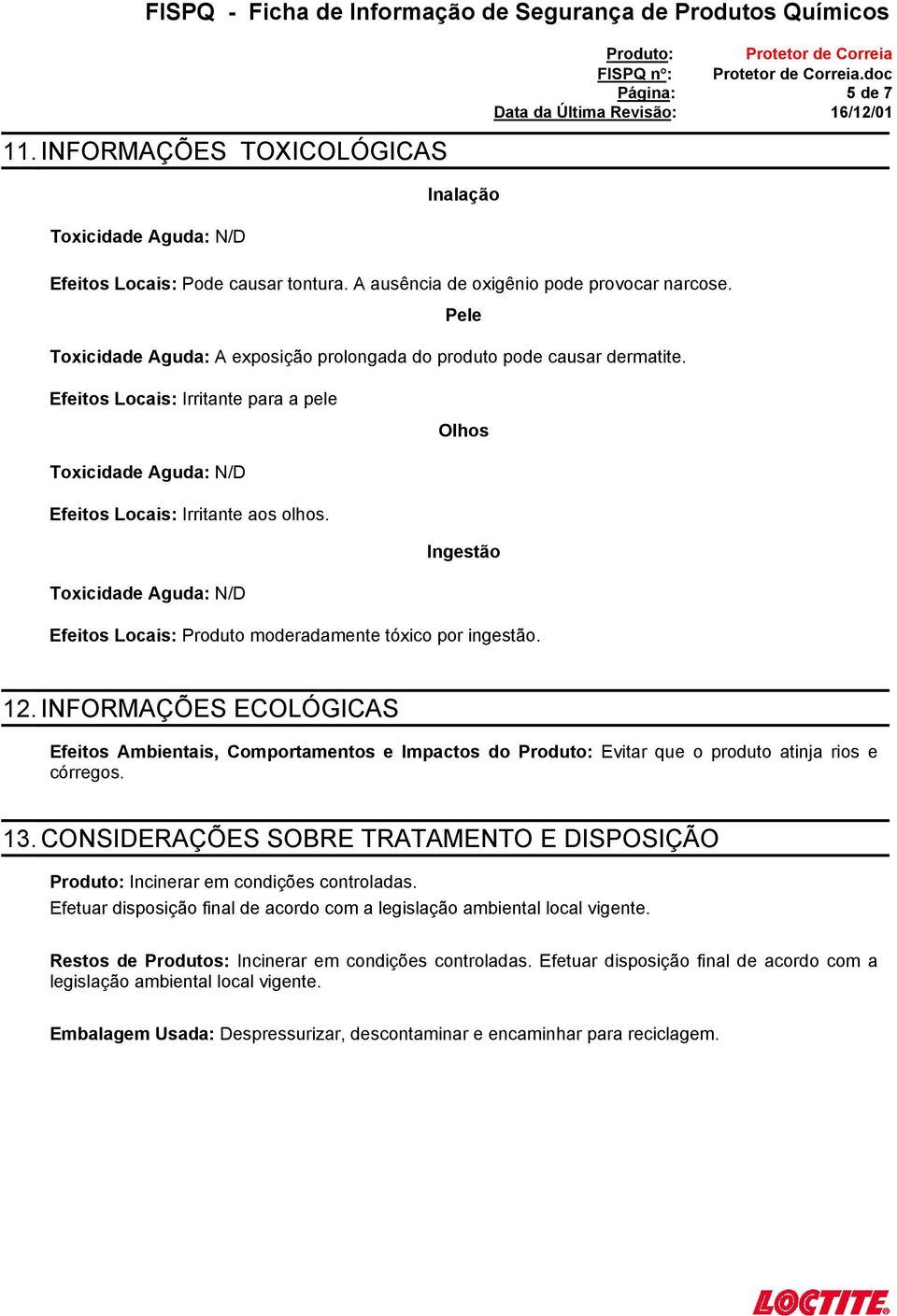 FISPQ - Ficha de Informação de Segurança de Produtos Químicos

Produto: Protetor de Correia
FISPQ nº: Protetor de Correia.doc
Página: 5 de 7
Data da Última Revisão: 16/12/01

11. INFORMAÇÕES TOXICOLÓGICAS

Inalação

Toxicidade Aguda: N/D

Efeitos Locais: Pode causar tontura. A ausência de oxigênio pode provocar narcose.

Pele

Toxicidade Aguda: A exposição prolongada do produto pode causar dermatite.

Efeitos Locais: Irritante para a pele

Olhos

Toxicidade Aguda: N/D

Efeitos Locais: Irritante aos olhos.

Ingestão

Toxicidade Aguda: N/D

Efeitos Locais: Produto moderadamente tóxico por ingestão.

12. INFORMAÇÕES ECOLÓGICAS

Efeitos Ambientais, Comportamentos e Impactos do Produto: Evitar que o produto atinja rios e córregos.

13. CONSIDERAÇÕES SOBRE TRATAMENTO E DISPOSIÇÃO

Produto: Incinerar em condições controladas.
Efetuar disposição final de acordo com a legislação ambiental local vigente.

Restos de Produtos: Incinerar em condições controladas. Efetuar disposição final de acordo com a legislação ambiental local vigente.

Embalagem Usada: Despressurizar, descontaminar e encaminhar para reciclagem.

LOCTITE